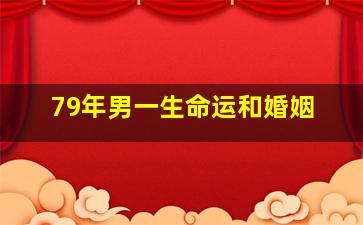 79年男一生命运和婚姻